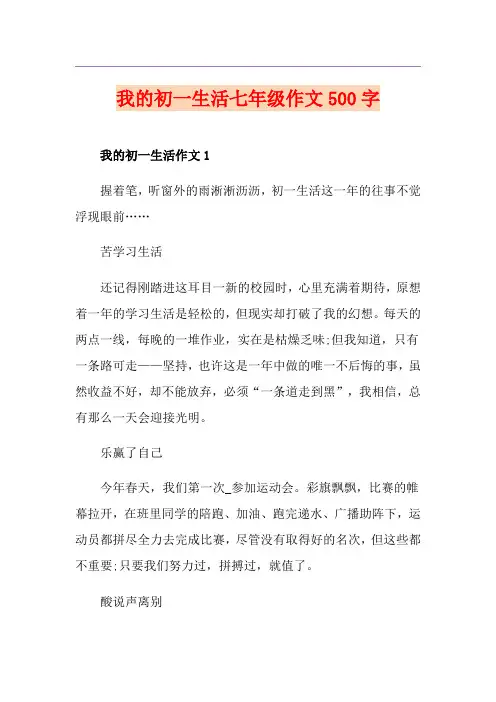 我的初一生活七年级作文500字

我的初一生活作文1

握着笔，听窗外的雨淅淅沥沥，初一生活这一年的往事不觉浮现眼前……

苦学习生活

还记得刚踏进这耳目一新的校园时，心里充满着期待，原想着一年的学习生活是轻松的，但现实却打破了我的幻想。每天的两点一线，每晚的一堆作业，实在是枯燥乏味;但我知道，只有一条路可走——坚持，也许这是一年中做的唯一不后悔的事，虽然收益不好，却不能放弃，必须“一条道走到黑”，我相信，总有那么一天会迎接光明。

乐赢了自己

今年春天，我们第一次_参加运动会。彩旗飘飘，比赛的帷幕拉开，在班里同学的陪跑、加油、跑完递水、广播助阵下，运动员都拼尽全力去完成比赛，尽管没有取得好的名次，但这些都不重要;只要我们努力过，拼搏过，就值了。

酸说声离别